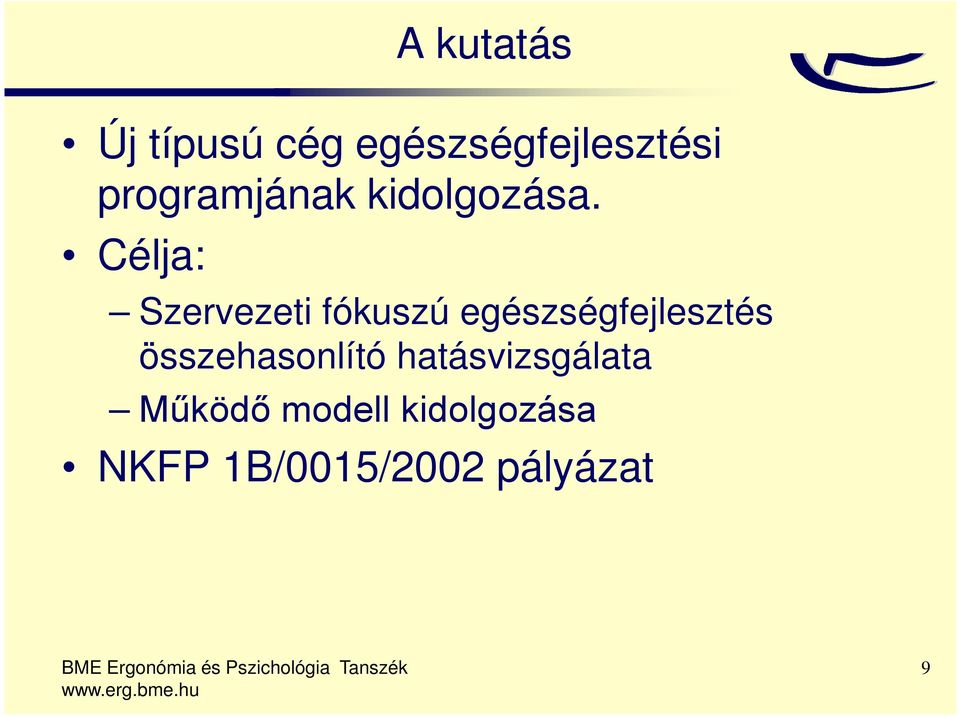 A kutatás

• Új típusú cég egészségfejlesztési programjának kidolgozása.

• Célja:

– Szervezeti fókuszú egészségfejlesztés összehasonlító hatásvizsgálata

– Működő modell kidolgozása

• NKFP 1B/0015/2002 pályázat

BME Ergonómia és Pszichológia Tanszék
www.erg.bme.hu

9